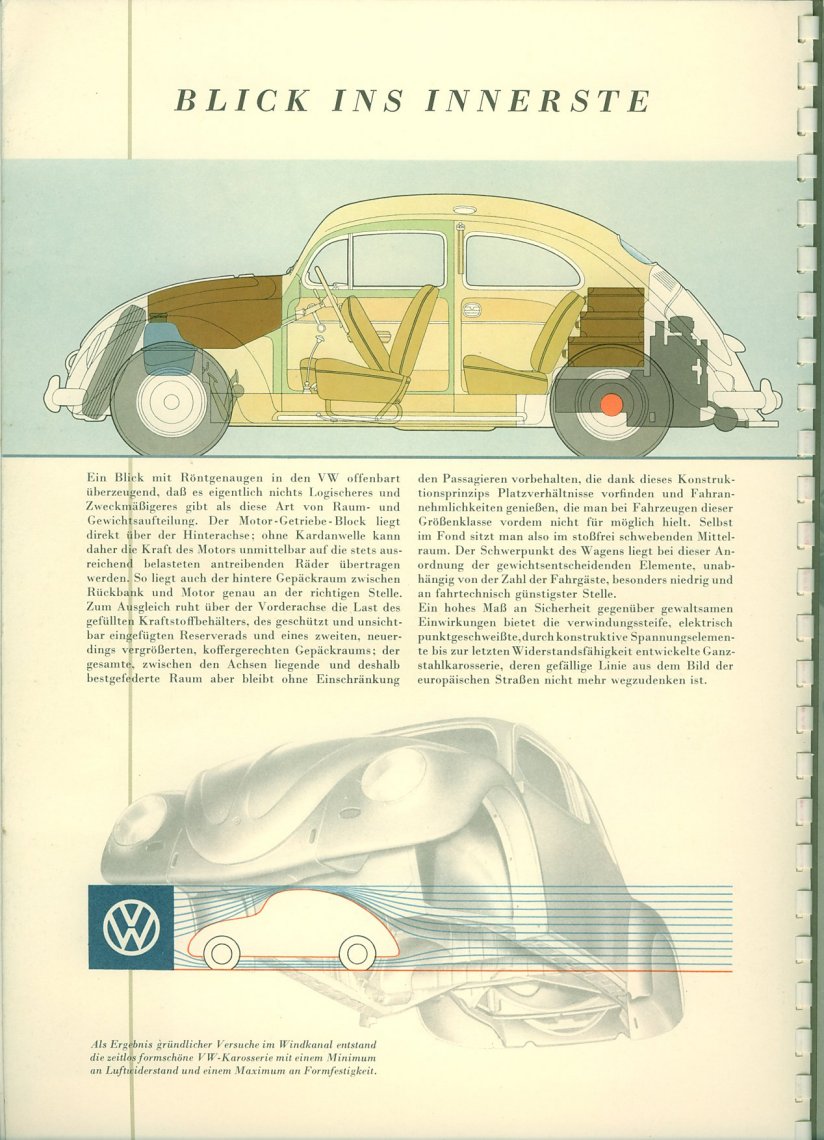 BLICK INS INNERSTE

Ein Blick mit Röntgenaugen in den VW offenbart überzeugend, daß es eigentlich nichts Logischeres und Zweckmäßigeres gibt als diese Art von Raum- und Gewichtsaufteilung. Der Motor-Getriebe-Block liegt direkt über der Hinterachse; ohne Kardanwelle kann daher die Kraft des Motors unmittelbar auf die stets ausreichend belasteten antreibenden Räder übertragen werden. So liegt auch der hintere Gepäckraum zwischen Rückbank und Motor genau an der richtigen Stelle. Zum Ausgleich ruht über der Vorderachse die Last des gefüllten Kraftstoffbehälters, des geschützt und unsichtbar eingefügten Reserverads und eines zweiten, neuerdings vergrößerten, koffergerechten Gepäckraums; der gesamte, zwischen den Achsen liegende und deshalb bestgefederte Raum aber bleibt ohne Einschränkung den Passagieren vorbehalten, die dank dieses Konstruktionsprinzips Platzverhältnisse vorfinden und Fahrannehmlichkeiten genießen, die man bei Fahrzeugen dieser Größenklasse vordem nicht für möglich hielt. Selbst im Fond sitzt man also im stoßfrei schwebenden Mittelraum. Der Schwerpunkt des Wagens liegt bei dieser Anordnung der gewichtsentscheidenden Elemente, unabhängig von der Zahl der Fahrgäste, besonders niedrig und an fahrtechnisch günstigster Stelle.
Ein hohes Maß an Sicherheit gegenüber gewaltsamen Einwirkungen bietet die verwindungssteife, elektrisch punktgeschweißte, durch konstruktive Spannungselemente bis zur letzten Widerstandsfähigkeit entwickelte Ganzstahlkarosserie, deren gefällige Linie aus dem Bild der europäischen Straßen nicht mehr wegzudenken ist.

VW

Als Ergebnis gründlicher Versuche im Windkanal entstand die zeitlos formschöne VW-Karosserie mit einem Minimum an Luftwiderstand und einem Maximum an Formfestigkeit.